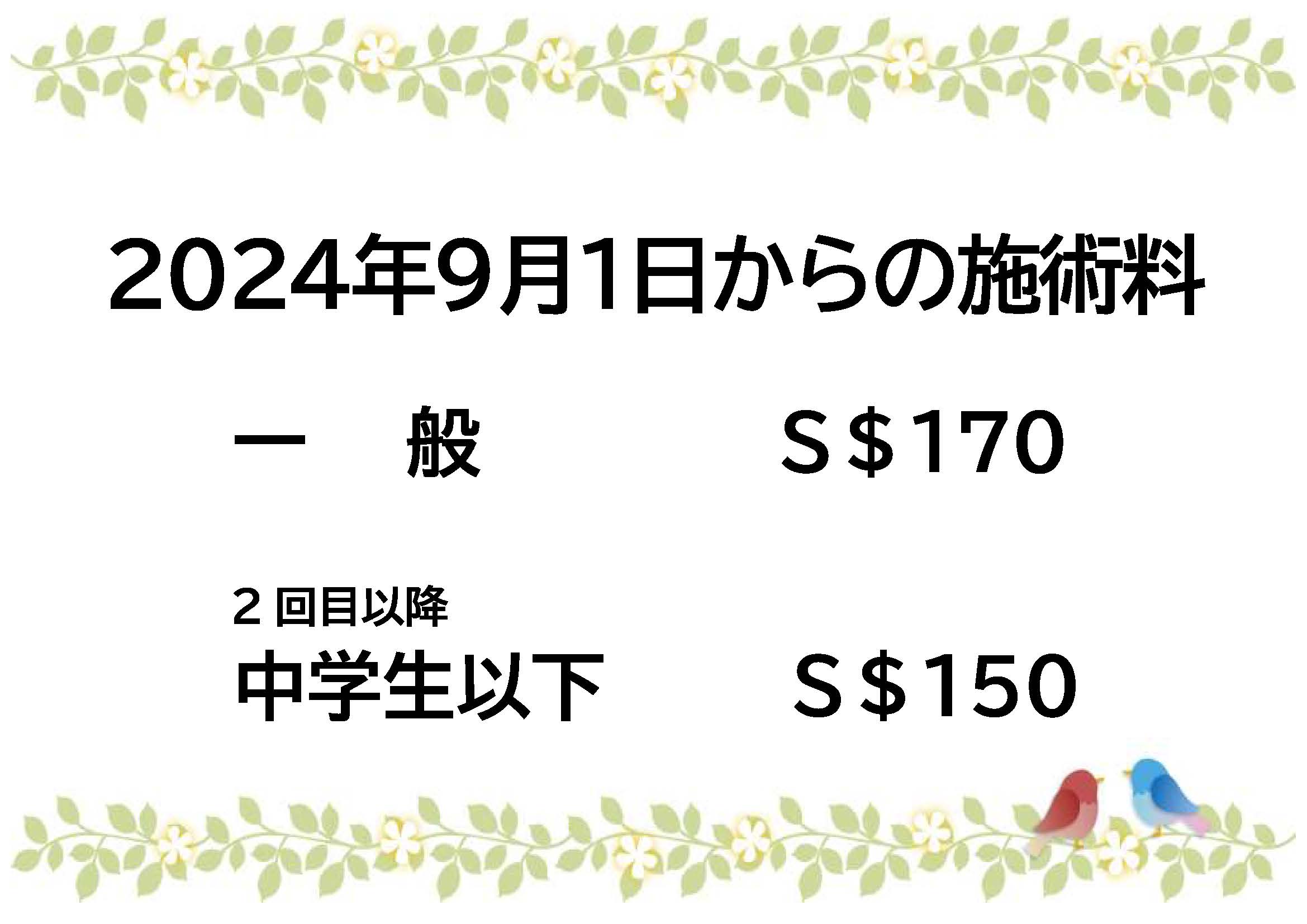 2024年9月1日からの施術料

一　般　　　　S$170

２回目以降
中学生以下　　S$150